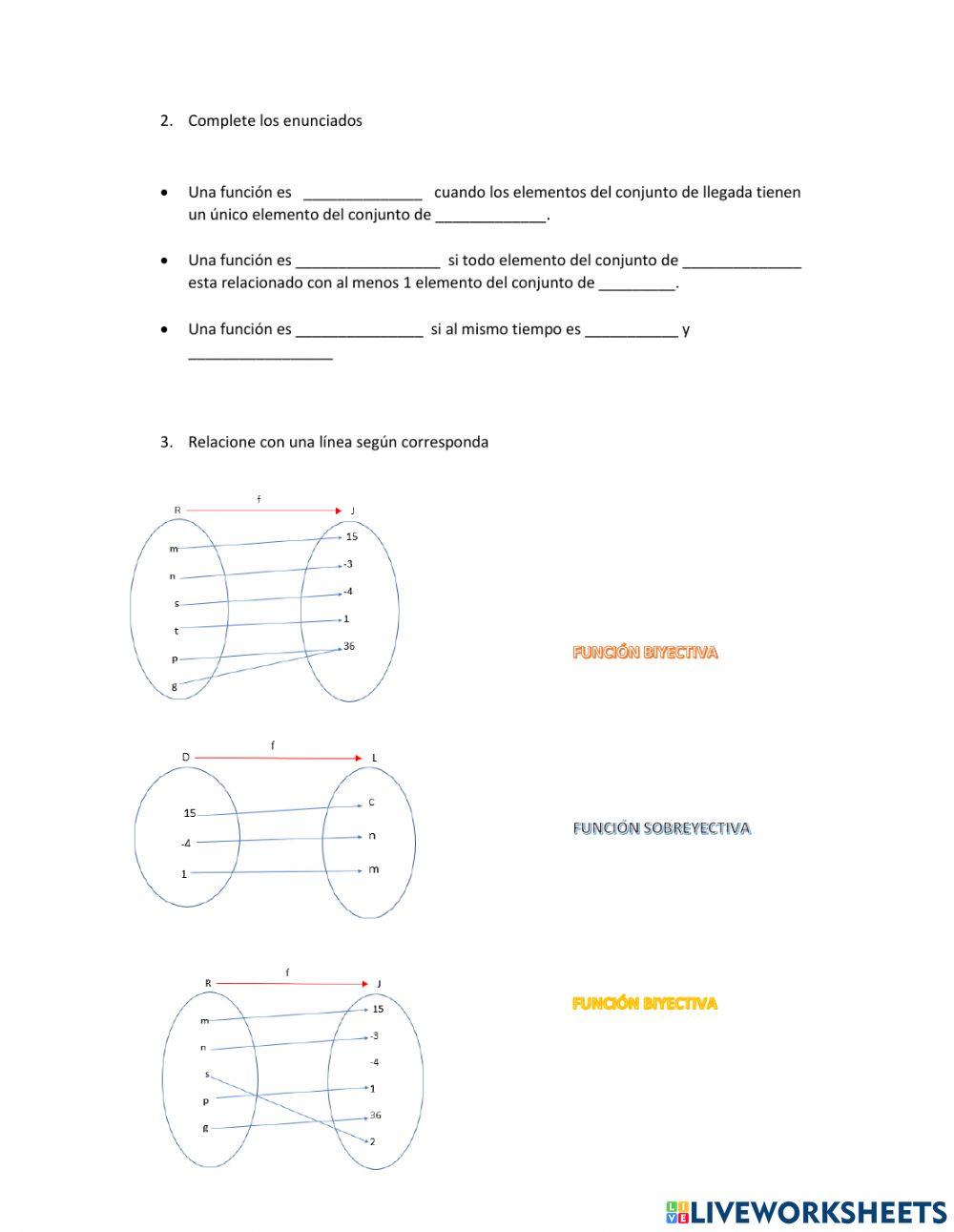 2. Complete los enunciados

• Una función es ______________ cuando los elementos del conjunto de llegada tienen un único elemento del conjunto de _____________.

• Una función es _________________ si todo elemento del conjunto de ______________ esta relacionado con al menos 1 elemento del conjunto de _________.

• Una función es _______________ si al mismo tiempo es ___________ y _________________

3. Relacione con una línea según corresponda

R f J
m n s t p g
15 -3 -4 1 36

FUNCIÓN BIYECTIVA

D f L
15 -4 1
c n m

FUNCIÓN SOBREYECTIVA

R f J
m n s p g
15 -3 -4 1 36 2

FUNCIÓN BIYECTIVA

LIVEWORKSHEETS